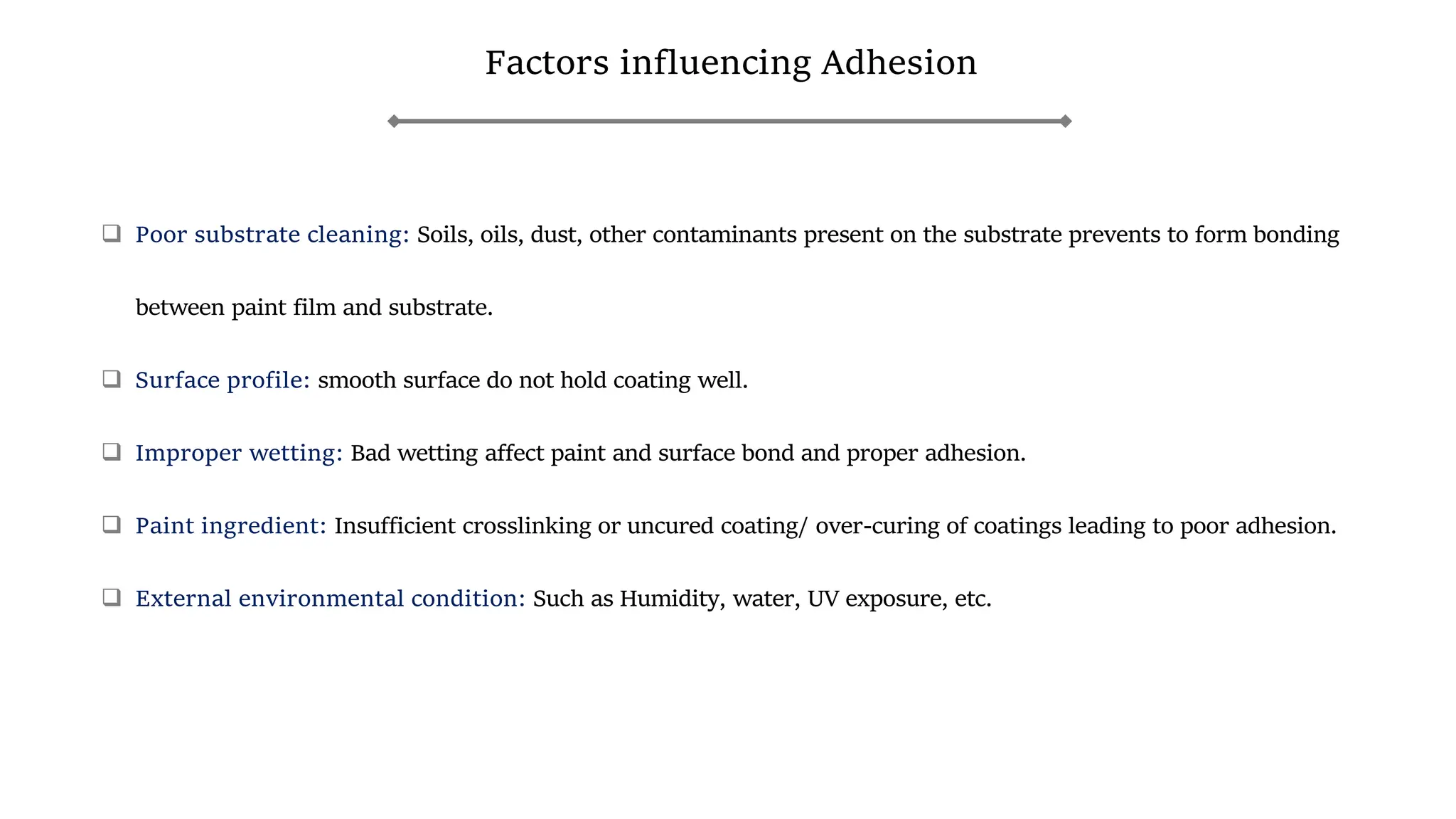 Factors influencing Adhesion

❑ Poor substrate cleaning: Soils, oils, dust, other contaminants present on the substrate prevents to form bonding between paint film and substrate.

❑ Surface profile: smooth surface do not hold coating well.

❑ Improper wetting: Bad wetting affect paint and surface bond and proper adhesion.

❑ Paint ingredient: Insufficient crosslinking or uncured coating/ over-curing of coatings leading to poor adhesion.

❑ External environmental condition: Such as Humidity, water, UV exposure, etc.